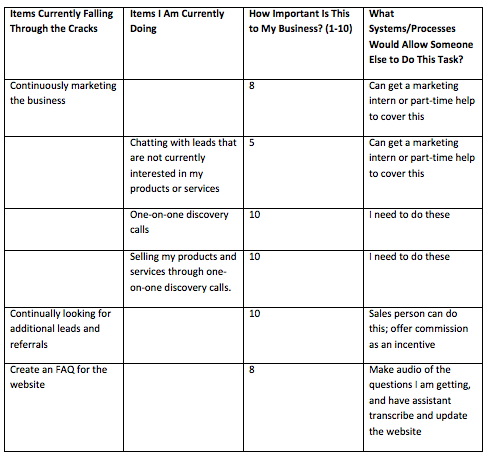 | Items Currently Falling Through the Cracks | Items I Am Currently Doing | How Important Is This to My Business? (1-10) | What Systems/Processes Would Allow Someone Else to Do This Task? |
|---|---|---|---|
| Continuously marketing the business | | 8 | Can get a marketing intern or part-time help to cover this |
| | Chatting with leads that are not currently interested in my products or services | 5 | Can get a marketing intern or part-time help to cover this |
| | One-on-one discovery calls | 10 | I need to do these |
| | Selling my products and services through one-on-one discovery calls. | 10 | I need to do these |
| Continually looking for additional leads and referrals | | 10 | Sales person can do this; offer commission as an incentive |
| Create an FAQ for the website | | 8 | Make audio of the questions I am getting, and have assistant transcribe and update the website |